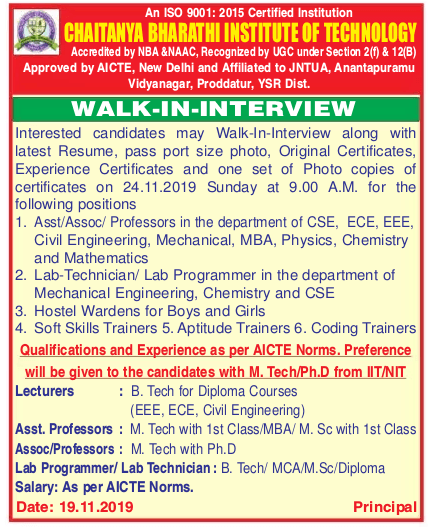 An ISO 9001: 2015 Certified Institution
CHAITANYA BHARATHI INSTITUTE OF TECHNOLOGY
Accredited by NBA &NAAC, Recognized by UGC under Section 2(f) & 12(B)
Approved by AICTE, New Delhi and Affiliated to JNTUA, Anantapuramu
Vidyanagar, Proddatur, YSR Dist.

WALK-IN-INTERVIEW

Interested candidates may Walk-In-Interview along with latest Resume, pass port size photo, Original Certificates, Experience Certificates and one set of Photo copies of certificates on 24.11.2019 Sunday at 9.00 A.M. for the following positions
1. Asst/Assoc/ Professors in the department of CSE, ECE, EEE, Civil Engineering, Mechanical, MBA, Physics, Chemistry and Mathematics
2. Lab-Technician/ Lab Programmer in the department of Mechanical Engineering, Chemistry and CSE
3. Hostel Wardens for Boys and Girls
4. Soft Skills Trainers 5. Aptitude Trainers 6. Coding Trainers

Qualifications and Experience as per AICTE Norms. Preference will be given to the candidates with M. Tech/Ph.D from IIT/NIT

Lecturers : B. Tech for Diploma Courses (EEE, ECE, Civil Engineering)
Asst. Professors : M. Tech with 1st Class/MBA/ M. Sc with 1st Class
Assoc/Professors : M. Tech with Ph.D
Lab Programmer/ Lab Technician : B. Tech/ MCA/M.Sc/Diploma
Salary: As per AICTE Norms.
Date: 19.11.2019 Principal